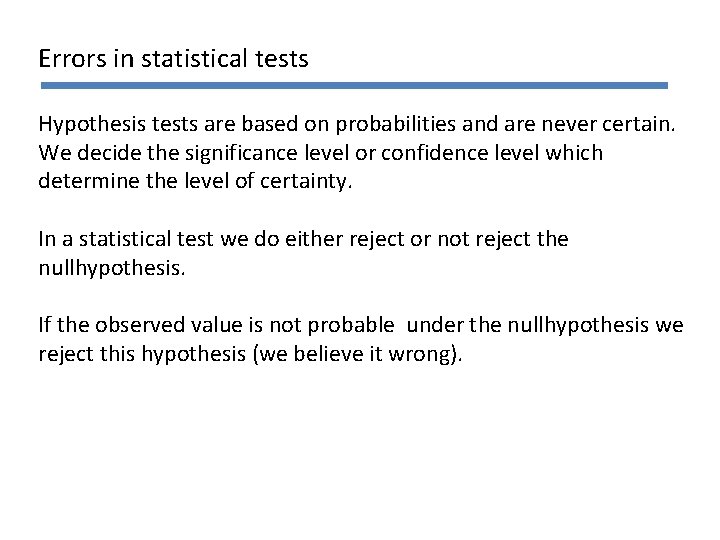 Errors in statistical tests

Hypothesis tests are based on probabilities and are never certain. We decide the significance level or confidence level which determine the level of certainty.

In a statistical test we do either reject or not reject the nullhypothesis.

If the observed value is not probable under the nullhypothesis we reject this hypothesis (we believe it wrong).